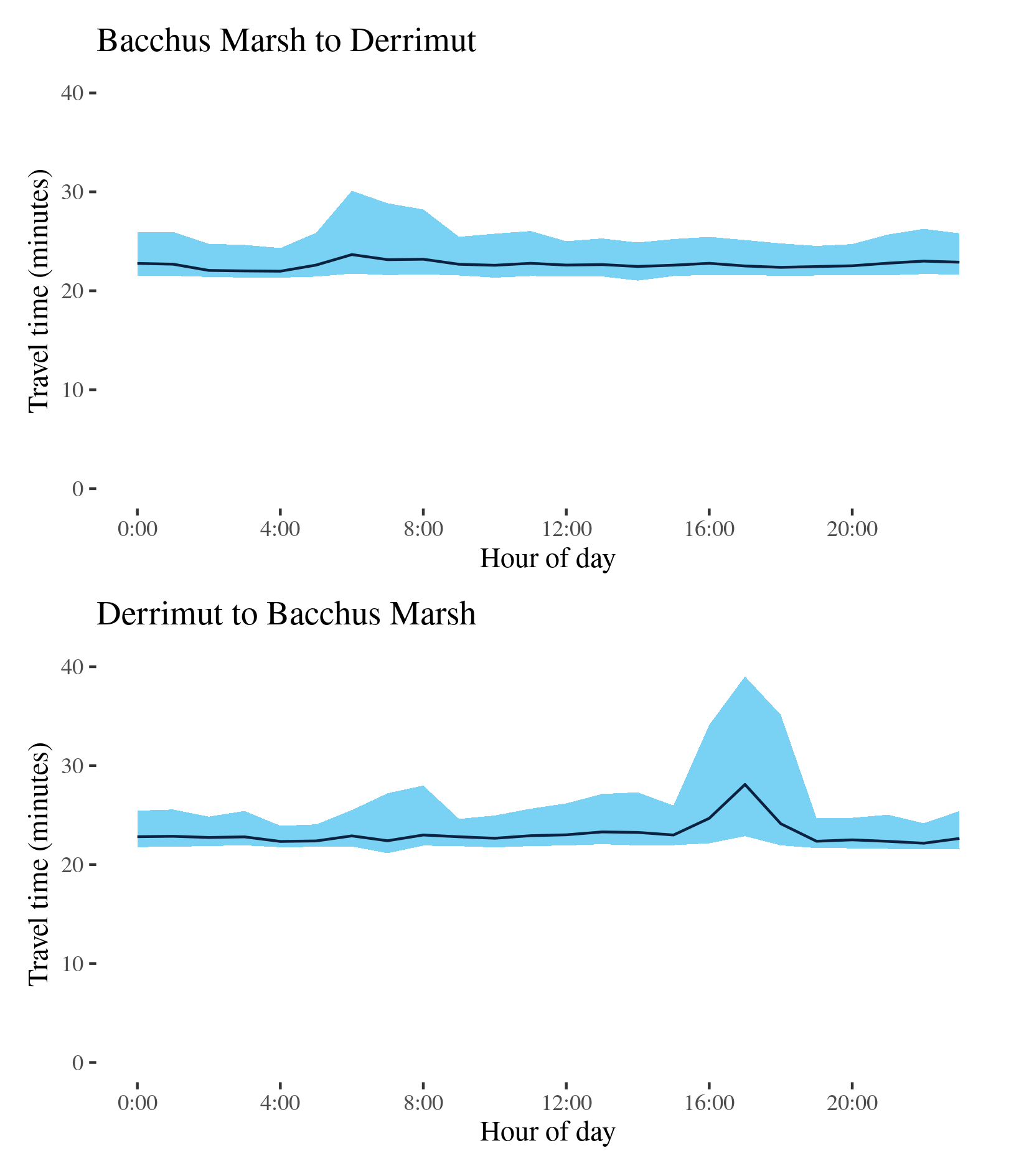 Bacchus Marsh to Derrimut

Travel time (minutes)

40
30
20
10
0

0:00
4:00
8:00
12:00
16:00
20:00

Hour of day

Derrimut to Bacchus Marsh

Travel time (minutes)

40
30
20
10
0

0:00
4:00
8:00
12:00
16:00
20:00

Hour of day